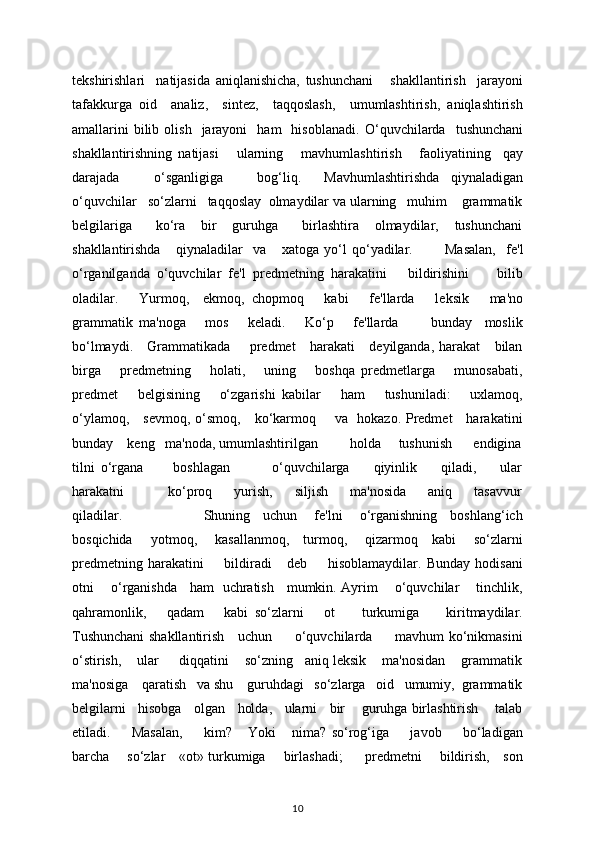 tekshirishlari natijasida aniqlanishicha, tushunchani shakllantirish jarayoni tafakkurga oid analiz, sintez, taqqoslash, umumlashtirish, aniqlashtirish amallarini bilib olish jarayoni ham hisoblanadi. O‘quvchilarda tushunchani shakllantirishning natijasi ularning mavhumlashtirish faoliyatining qay darajada o‘sganligiga bog‘liq. Mavhumlashtirishda qiynaladigan o‘quvchilar so‘zlarni taqqoslay olmaydilar va ularning muhim grammatik belgilariga ko‘ra bir guruhga birlashtira olmaydilar, tushunchani shakllantirishda qiynaladilar va xatoga yo‘l qo‘yadilar. Masalan, fe'l o‘rganilganda o‘quvchilar fe'l predmetning harakatini bildirishini bilib oladilar. Yurmoq, ekmoq, chopmoq kabi fe'llarda leksik ma'no grammatik ma'noga mos keladi. Ko‘p fe'llarda bunday moslik bo‘lmaydi. Grammatikada predmet harakati deyilganda, harakat bilan birga predmetning holati, uning boshqa predmetlarga munosabati, predmet belgisining o‘zgarishi kabilar ham tushuniladi: uxlamoq, o‘ylamoq, sevmoq, o‘smoq, ko‘karmoq va hokazo. Predmet harakatini bunday keng ma'noda, umumlashtirilgan holda tushunish endigina tilni o‘rgana boshlagan o‘quvchilarga qiyinlik qiladi, ular harakatni ko‘proq yurish, siljish ma'nosida aniq tasavvur qiladilar. Shuning uchun fe'lni o‘rganishning boshlang‘ich bosqichida yotmoq, kasallanmoq, turmoq, qizarmoq kabi so‘zlarni predmetning harakatini bildiradi deb hisoblamaydilar. Bunday hodisani otni o‘rganishda ham uchratish mumkin. Ayrim o‘quvchilar tinchlik, qahramonlik, qadam kabi so‘zlarni ot turkumiga kiritmaydilar. Tushunchani shakllantirish uchun o‘quvchilarda mavhum ko‘nikmasini o‘stirish, ular diqqatini so‘zning aniq leksik ma'nosidan grammatik ma'nosiga qaratish va shu guruhdagi so‘zlarga oid umumiy, grammatik belgilarni hisobga olgan holda, ularni bir guruhga birlashtirish talab etiladi. Masalan, kim? Yoki nima? so‘rog‘iga javob bo‘ladigan barcha so‘zlar «ot» turkumiga birlashadi; predmetni bildirish, son

10